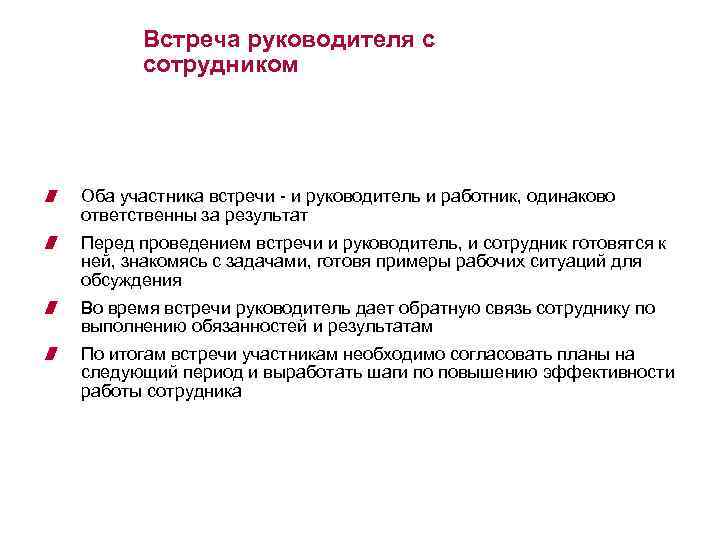 Встреча руководителя с сотрудником

Оба участника встречи - и руководитель и работник, одинаково ответственны за результат

Перед проведением встречи и руководитель, и сотрудник готовятся к ней, знакомясь с задачами, готовя примеры рабочих ситуаций для обсуждения

Во время встречи руководитель дает обратную связь сотруднику по выполнению обязанностей и результатам

По итогам встречи участникам необходимо согласовать планы на следующий период и выработать шаги по повышению эффективности работы сотрудника